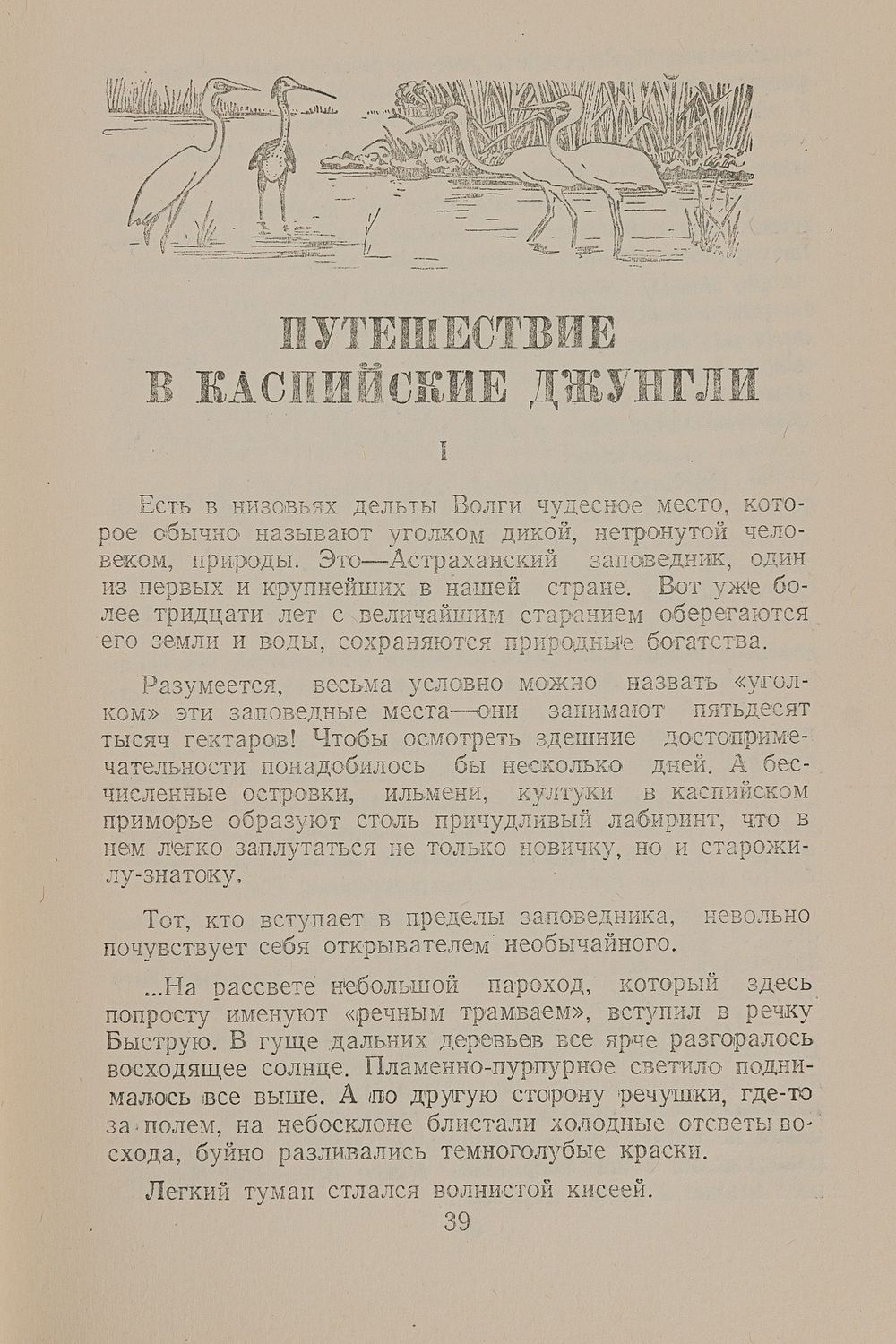 ПУТЕШЕСТВИЕ В КАСПИЙСКИЕ ДЖУНГЛИ

I

Есть в низовьях дельты Волги чудесное место, которое обычно называют уголком дикой, нетронутой человеком, природы. Это—Астраханский заповедник, один из первых и крупнейших в нашей стране. Вот уже более тридцати лет с величайшим старанием оберегаются его земли и воды, сохраняются природные богатства.

Разумеется, весьма условно можно назвать «уголком» эти заповедные места—они занимают пятьдесят тысяч гектаров! Чтобы осмотреть здешние достопримечательности понадобилось бы несколько дней. А бесчисленные островки, ильмени, култуки в каспийском приморье образуют столь причудливый лабиринт, что в нем легко заплутаться не только новичку, но и старожилу-знатоку.

Тот, кто вступает в пределы заповедника, невольно почувствует себя открывателем необычайного.

...На рассвете небольшой пароход, который здесь попросту именуют «речным трамваем», вступил в речку Быструю. В гуще дальних деревьев все ярче разгоралось восходящее солнце. Пламенно-пурпурное светило поднималось все выше. А по другую сторону речушки, где-то за полем, на небосклоне блистали холодные отсветы восхода, буйно разливались темноголубые краски.

Легкий туман стлался волнистой кисеей.

39